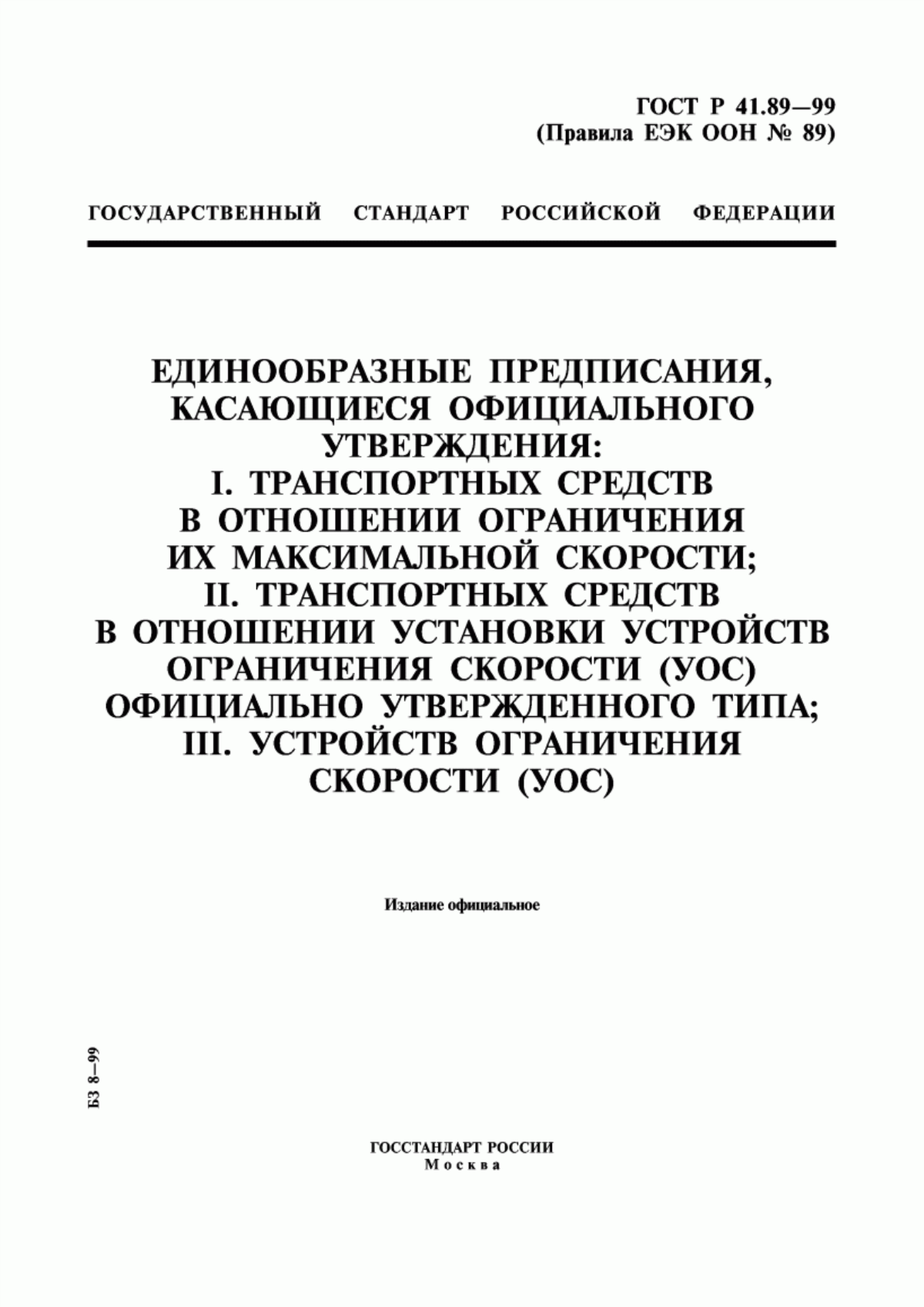 ГОСТ Р 41.89—99
(Правила ЕЭК ООН № 89)

ГОСУДАРСТВЕННЫЙ СТАНДАРТ РОССИЙСКОЙ ФЕДЕРАЦИИ

ЕДИНООБРАЗНЫЕ ПРЕДПИСАНИЯ, КАСАЮЩИЕСЯ ОФИЦИАЛЬНОГО УТВЕРЖДЕНИЯ:
I. ТРАНСПОРТНЫХ СРЕДСТВ В ОТНОШЕНИИ ОГРАНИЧЕНИЯ ИХ МАКСИМАЛЬНОЙ СКОРОСТИ;
II. ТРАНСПОРТНЫХ СРЕДСТВ В ОТНОШЕНИИ УСТАНОВКИ УСТРОЙСТВ ОГРАНИЧЕНИЯ СКОРОСТИ (УОС) ОФИЦИАЛЬНО УТВЕРЖДЕННОГО ТИПА;
III. УСТРОЙСТВ ОГРАНИЧЕНИЯ СКОРОСТИ (УОС)

Издание официальное

БЗ 8—99

ГОССТАНДАРТ РОССИИ
Москва